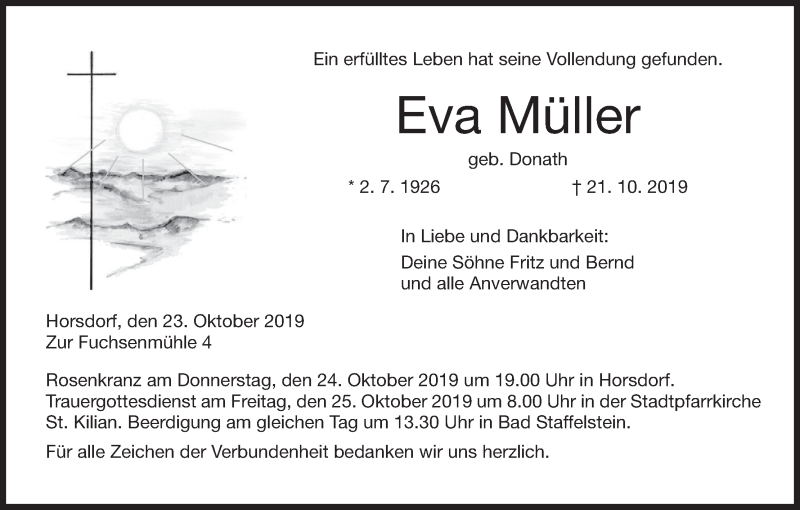 Ein erfülltes Leben hat seine Vollendung gefunden.

Eva Müller

geb. Donath

* 2. 7. 1926 † 21. 10. 2019

In Liebe und Dankbarkeit:

Deine Söhne Fritz und Bernd
und alle Anverwandten

Horsdorf, den 23. Oktober 2019
Zur Fuchsenmühle 4

Rosenkranz am Donnerstag, den 24. Oktober 2019 um 19.00 Uhr in Horsdorf. Trauergottesdienst am Freitag, den 25. Oktober 2019 um 8.00 Uhr in der Stadtpfarrkirche St. Kilian. Beerdigung am gleichen Tag um 13.30 Uhr in Bad Staffelstein.

Für alle Zeichen der Verbundenheit bedanken wir uns herzlich.